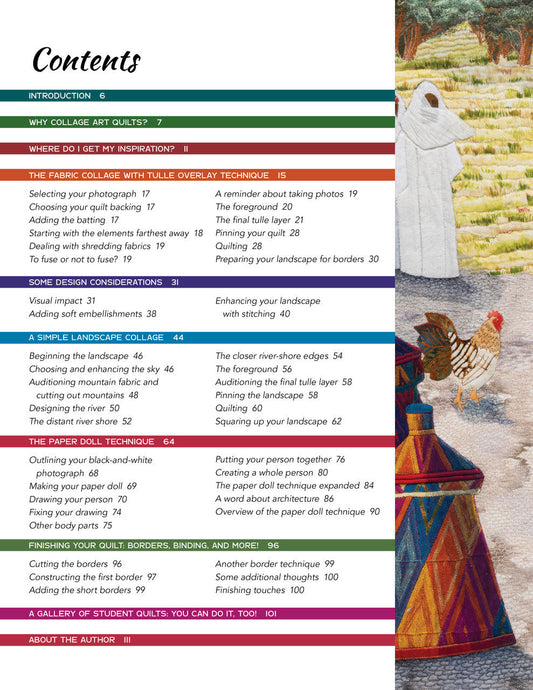 Contents

INTRODUCTION 6

WHY COLLAGE ART QUILTS? 7

WHERE DO I GET MY INSPIRATION? 11

THE FABRIC COLLAGE WITH TULLE OVERLAY TECHNIQUE 15

Selecting your photograph 17
Choosing your quilt backing 17
Adding the batting 17
Starting with the elements farthest away 18
Dealing with shredding fabrics 19
To fuse or not to fuse? 19

A reminder about taking photos 19
The foreground 20
The final tulle layer 21
Pinning your quilt 28
Quilting 28
Preparing your landscape for borders 30

SOME DESIGN CONSIDERATIONS 31

Visual impact 31
Adding soft embellishments 38

Enhancing your landscape with stitching 40

A SIMPLE LANDSCAPE COLLAGE 44

Beginning the landscape 46
Choosing and enhancing the sky 46
Auditioning mountain fabric and cutting out mountains 48
Designing the river 50
The distant river shore 52

The closer river-shore edges 54
The foreground 56
Auditioning the final tulle layer 58
Pinning the landscape 58
Quilting 60
Squaring up your landscape 62

THE PAPER DOLL TECHNIQUE 64

Outlining your black-and-white photograph 68
Making your paper doll 69
Drawing your person 70
Fixing your drawing 74
Other body parts 75

Putting your person together 76
Creating a whole person 80
The paper doll technique expanded 84
A word about architecture 86
Overview of the paper doll technique 90

FINISHING YOUR QUILT: BORDERS, BINDING, AND MORE! 96

Cutting the borders 96
Constructing the first border 97
Adding the short borders 99

Another border technique 99
Some additional thoughts 100
Finishing touches 100

A GALLERY OF STUDENT QUILTS: YOU CAN DO IT, TOO! 101

ABOUT THE AUTHOR 111